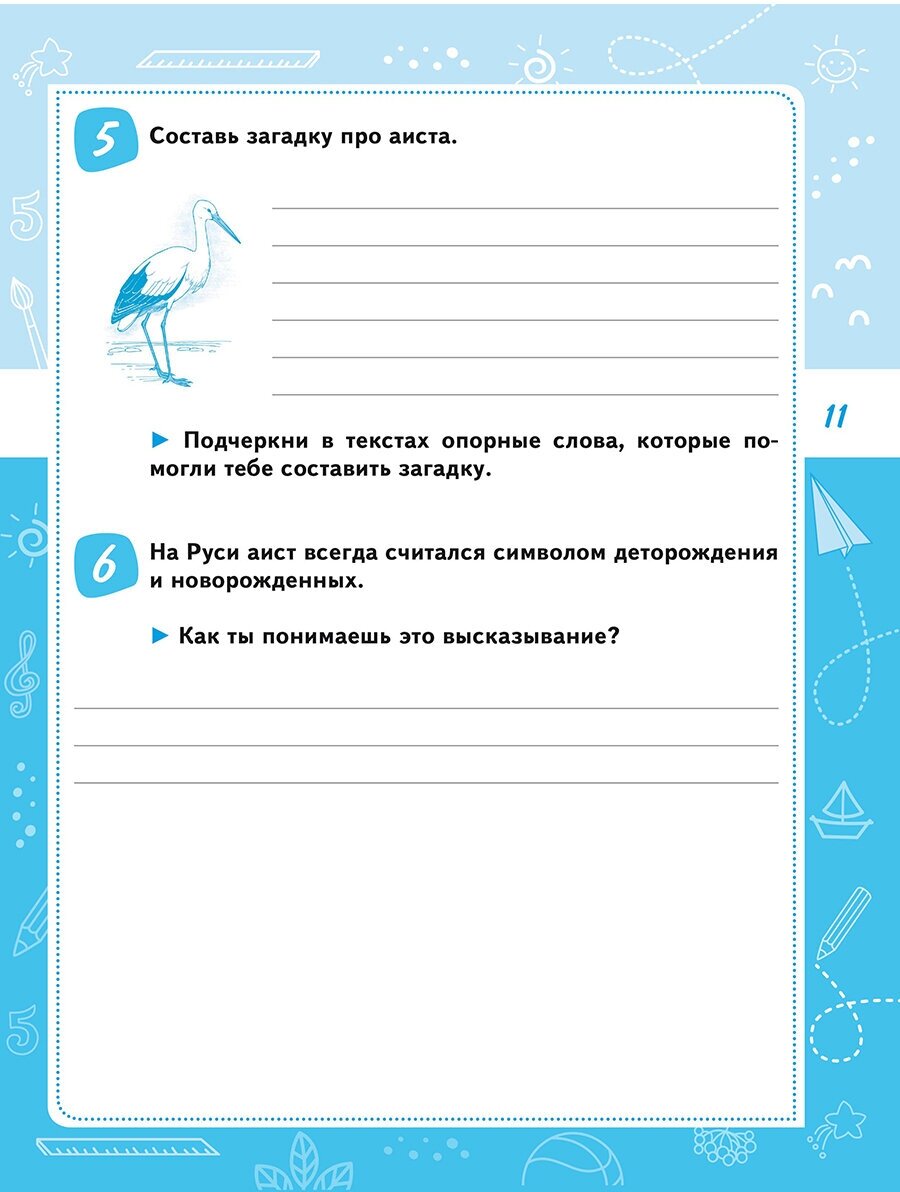 5 Составь загадку про аиста.

► Подчеркни в текстах опорные слова, которые помогли тебе составить загадку.

11

6 На Руси аист всегда считался символом деторождения и новорожденных.

► Как ты понимаешь это высказывание?